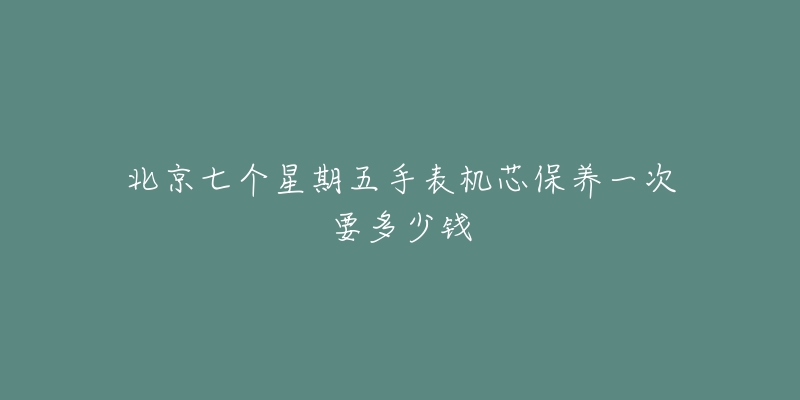 北京七个星期五手表机芯保养一次要多少钱